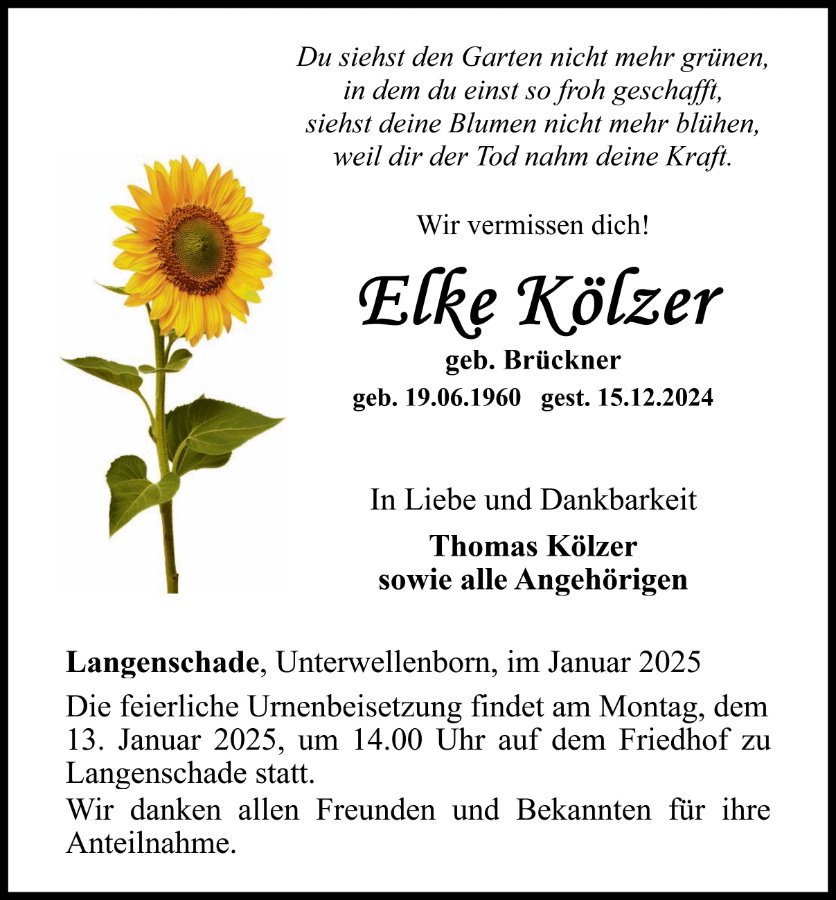 Du siehst den Garten nicht mehr grünen,
in dem du einst so froh geschafft,
siehst deine Blumen nicht mehr blühen,
weil dir der Tod nahm deine Kraft.

Wir vermissen dich!

Elke Kölzer

geb. Brückner

geb. 19.06.1960 gest. 15.12.2024

In Liebe und Dankbarkeit

Thomas Kölzer
sowie alle Angehörigen

Langenschade, Unterwellenborn, im Januar 2025

Die feierliche Urnenbeisetzung findet am Montag, dem 13. Januar 2025, um 14.00 Uhr auf dem Friedhof zu Langenschade statt.

Wir danken allen Freunden und Bekannten für ihre Anteilnahme.